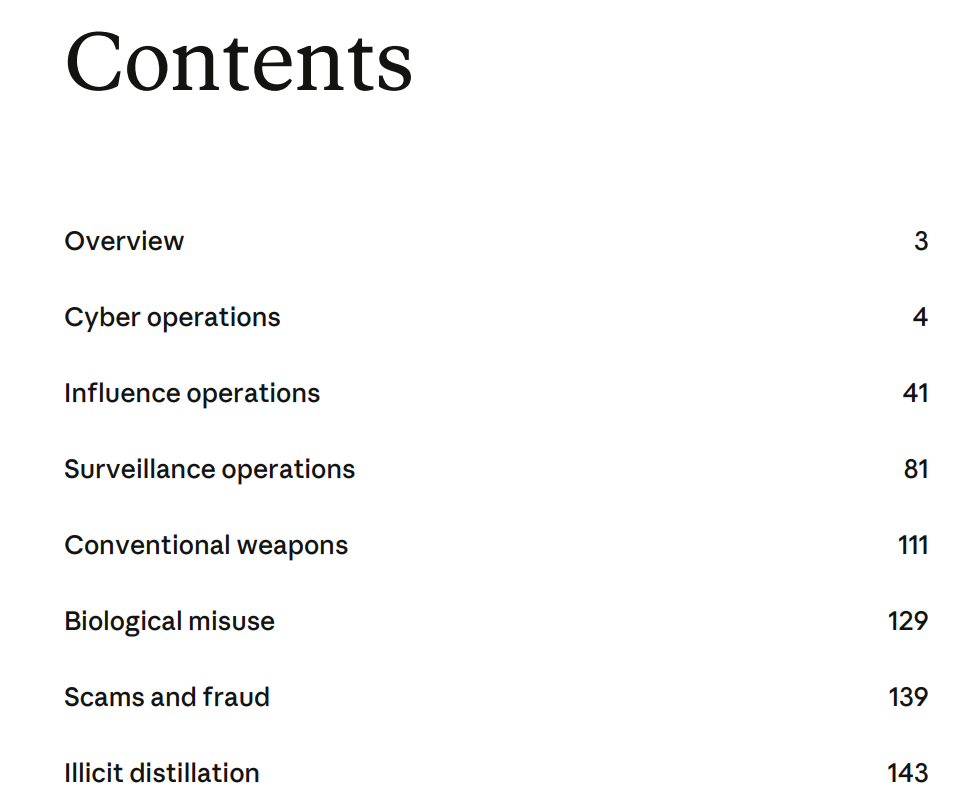 Contents

Overview 3

Cyber operations 4

Influence operations 41

Surveillance operations 81

Conventional weapons 111

Biological misuse 129

Scams and fraud 139

Illicit distillation 143